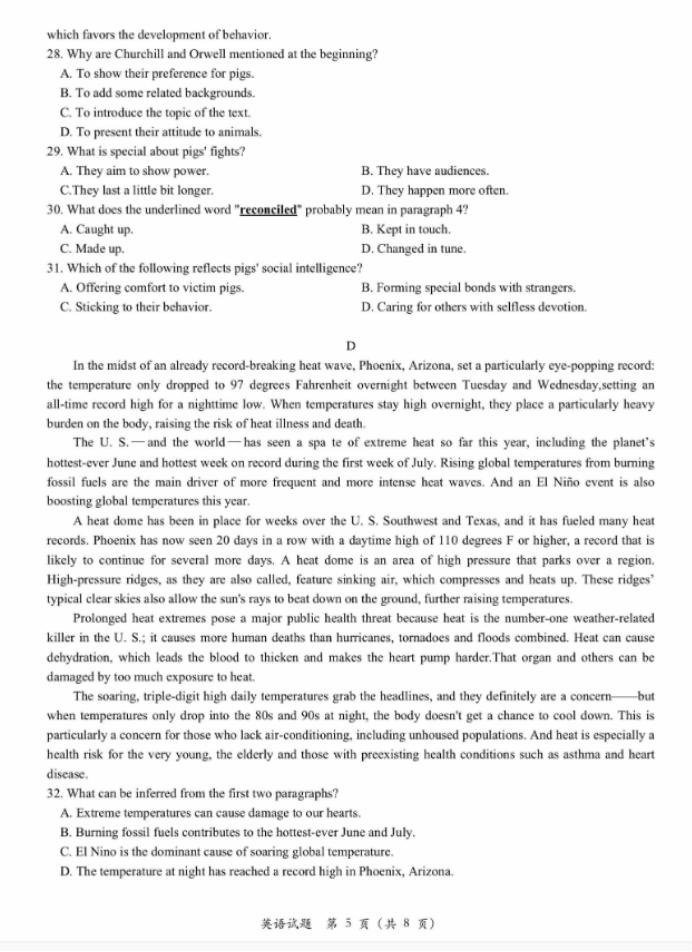 which favors the development of behavior.
28. Why are Churchill and Orwell mentioned at the beginning?
A. To show their preference for pigs.
B. To add some related backgrounds.
C. To introduce the topic of the text.
D. To present their attitude to animals.
29. What is special about pigs' fights?
A. They aim to show power.
B. They have audiences.
C.They last a little bit longer.
D. They happen more often.
30. What does the underlined word "reconciled" probably mean in paragraph 4?
A. Caught up.
B. Kept in touch.
C. Made up.
D. Changed in tune.
31. Which of the following reflects pigs' social intelligence?
A. Offering comfort to victim pigs.
B. Forming special bonds with strangers.
C. Sticking to their behavior.
D. Caring for others with selfless devotion.

D

In the midst of an already record-breaking heat wave, Phoenix, Arizona, set a particularly eye-popping record: the temperature only dropped to 97 degrees Fahrenheit overnight between Tuesday and Wednesday,setting an all-time record high for a nighttime low. When temperatures stay high overnight, they place a particularly heavy burden on the body, raising the risk of heat illness and death.

The U. S.—and the world—has seen a spa te of extreme heat so far this year, including the planet's hottest-ever June and hottest week on record during the first week of July. Rising global temperatures from burning fossil fuels are the main driver of more frequent and more intense heat waves. And an El Niño event is also boosting global temperatures this year.

A heat dome has been in place for weeks over the U. S. Southwest and Texas, and it has fueled many heat records. Phoenix has now seen 20 days in a row with a daytime high of 110 degrees F or higher, a record that is likely to continue for several more days. A heat dome is an area of high pressure that parks over a region. High-pressure ridges, as they are also called, feature sinking air, which compresses and heats up. These ridges' typical clear skies also allow the sun's rays to beat down on the ground, further raising temperatures.

Prolonged heat extremes pose a major public health threat because heat is the number-one weather-related killer in the U. S.; it causes more human deaths than hurricanes, tornadoes and floods combined. Heat can cause dehydration, which leads the blood to thicken and makes the heart pump harder.That organ and others can be damaged by too much exposure to heat.

The soaring, triple-digit high daily temperatures grab the headlines, and they definitely are a concern——but when temperatures only drop into the 80s and 90s at night, the body doesn't get a chance to cool down. This is particularly a concern for those who lack air-conditioning, including unhoused populations. And heat is especially a health risk for the very young, the elderly and those with preexisting health conditions such as asthma and heart disease.
32. What can be inferred from the first two paragraphs?
A. Extreme temperatures can cause damage to our hearts.
B. Burning fossil fuels contributes to the hottest-ever June and July.
C. El Nino is the dominant cause of soaring global temperature.
D. The temperature at night has reached a record high in Phoenix, Arizona.

英语试题 第 5 页（共 8 页）